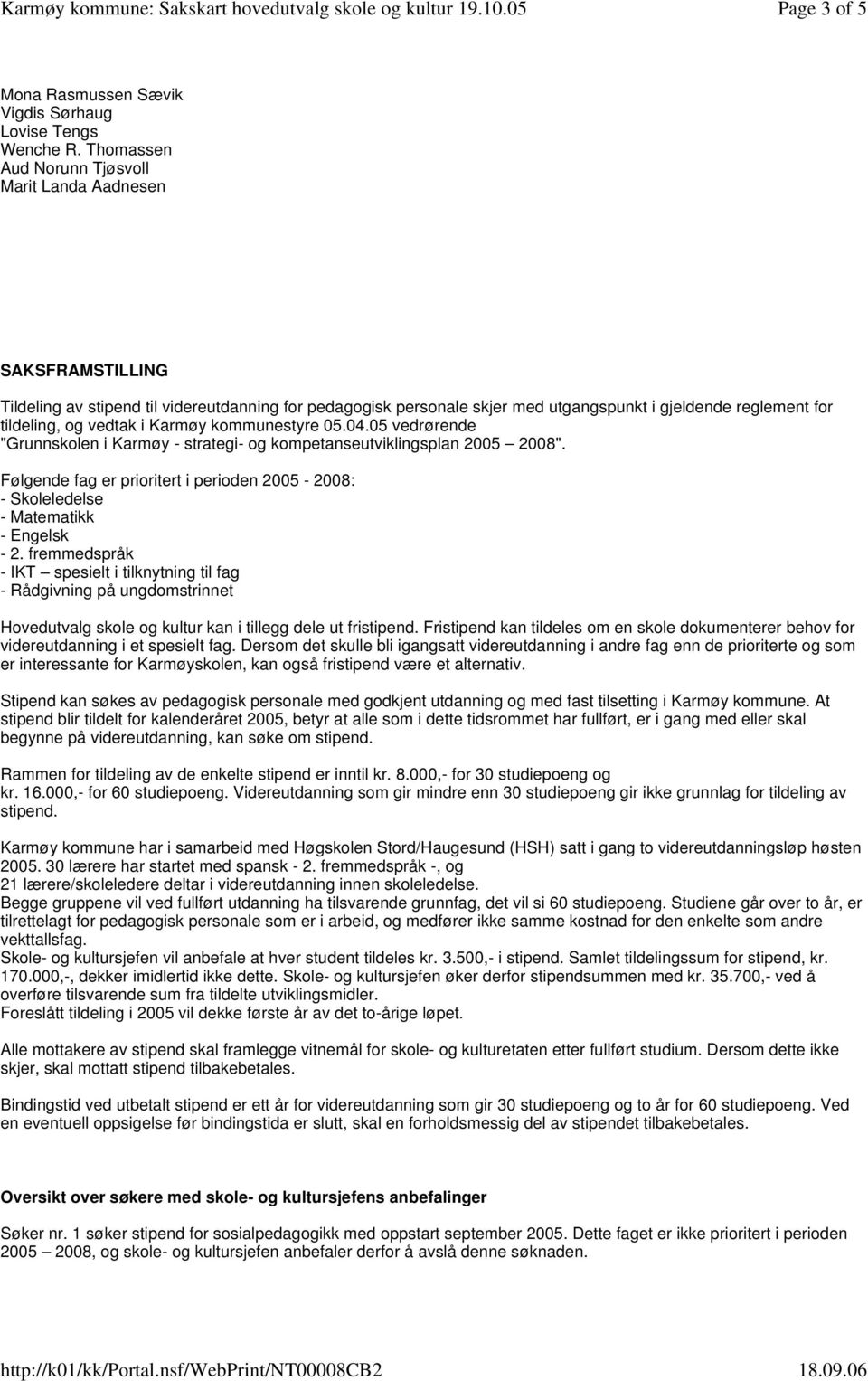 Karmøy kommune: Sakskart hovedutvalg skole og kultur 19.10.05 Page 3 of 5

Mona Rasmussen Sævik
Vigdis Sørhaug
Lovise Tengs
Wenche R. Thomassen
Aud Norunn Tjøsvoll
Marit Landa Aadnesen

SAKSFRAMSTILLING

Tildeling av stipend til videreutdanning for pedagogisk personale skjer med utgangspunkt i gjeldende reglement for tildeling, og vedtak i Karmøy kommunestyre 05.04.05 vedrørende "Grunnskolen i Karmøy - strategi- og kompetanseutviklingsplan 2005 – 2008".

Følgende fag er prioritert i perioden 2005 - 2008:
- Skoleledelse
- Matematikk
- Engelsk
- 2. fremmedspråk
- IKT – spesielt i tilknytning til fag
- Rådgivning på ungdomstrinnet

Hovedutvalg skole og kultur kan i tillegg dele ut fristipend. Fristipend kan tildeles om en skole dokumenterer behov for videreutdanning i et spesielt fag. Dersom det skulle bli igangsatt videreutdanning i andre fag enn de prioriterte og som er interessante for Karmøyskolen, kan også fristipend være et alternativ.

Stipend kan søkes av pedagogisk personale med godkjent utdanning og med fast tilsetting i Karmøy kommune. At stipend blir tildelt for kalenderåret 2005, betyr at alle som i dette tidsrommet har fullført, er i gang med eller skal begynne på videreutdanning, kan søke om stipend.

Rammen for tildeling av de enkelte stipend er inntil kr. 8.000,- for 30 studiepoeng og kr. 16.000,- for 60 studiepoeng. Videreutdanning som gir mindre enn 30 studiepoeng gir ikke grunnlag for tildeling av stipend.

Karmøy kommune har i samarbeid med Høgskolen Stord/Haugesund (HSH) satt i gang to videreutdanningsløp høsten 2005. 30 lærere har startet med spansk - 2. fremmedspråk -, og
21 lærere/skoleledere deltar i videreutdanning innen skoleledelse.
Begge gruppene vil ved fullført utdanning ha tilsvarende grunnfag, det vil si 60 studiepoeng. Studiene går over to år, er tilrettelagt for pedagogisk personale som er i arbeid, og medfører ikke samme kostnad for den enkelte som andre vekttallsfag.
Skole- og kultursjefen vil anbefale at hver student tildeles kr. 3.500,- i stipend. Samlet tildelingssum for stipend, kr. 170.000,-, dekker imidlertid ikke dette. Skole- og kultursjefen øker derfor stipendsummen med kr. 35.700,- ved å overføre tilsvarende sum fra tildelte utviklingsmidler.
Foreslått tildeling i 2005 vil dekke første år av det to-årige løpet.

Alle mottakere av stipend skal framlegge vitnemål for skole- og kulturetaten etter fullført studium. Dersom dette ikke skjer, skal mottatt stipend tilbakebetales.

Bindingstid ved utbetalt stipend er ett år for videreutdanning som gir 30 studiepoeng og to år for 60 studiepoeng. Ved en eventuell oppsigelse før bindingstida er slutt, skal en forholdsmessig del av stipendet tilbakebetales.

Oversikt over søkere med skole- og kultursjefens anbefalinger

Søker nr. 1 søker stipend for sosialpedagogikk med oppstart september 2005. Dette faget er ikke prioritert i perioden 2005 – 2008, og skole- og kultursjefen anbefaler derfor å avslå denne søknaden.

http://k01/kk/Portal.nsf/WebPrint/NT00008CB2 18.09.06